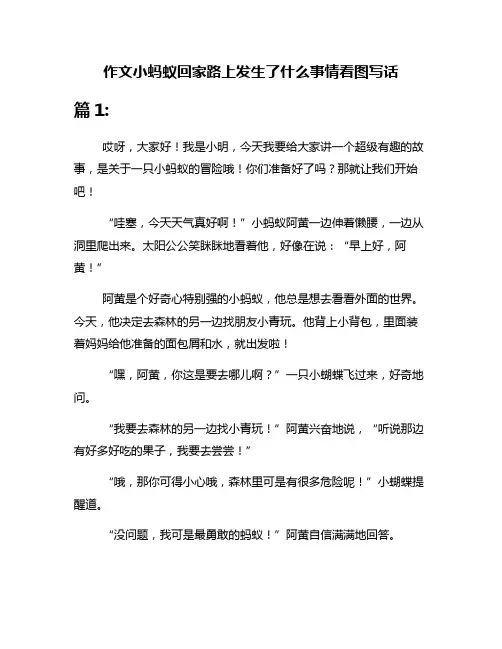 作文小蚂蚁回家路上发生了什么事情看图写话

篇 1:

哎呀，大家好！我是小明，今天我要给大家讲一个超级有趣的故事，是关于一只小蚂蚁的冒险哦！你们准备好了吗？那就让我们开始吧！

“哇塞，今天天气真好啊！”小蚂蚁阿黄一边伸着懒腰，一边从洞里爬出来。太阳公公笑眯眯地看着他，好像在说：“早上好，阿黄！”

阿黄是个好奇心特别强的小蚂蚁，他总是想去看看外面的世界。今天，他决定去森林的另一边找朋友小青玩。他背上小背包，里面装着妈妈给他准备的面包屑和水，就出发啦！

“嘿，阿黄，你这是要去哪儿啊？”一只小蝴蝶飞过来，好奇地问。

“我要去森林的另一边找小青玩！”阿黄兴奋地说，“听说那边有好多好吃的果子，我要去尝尝！”

“哦，那你可得小心哦，森林里可是有很多危险呢！”小蝴蝶提醒道。

“没问题，我可是最勇敢的蚂蚁！”阿黄自信满满地回答。